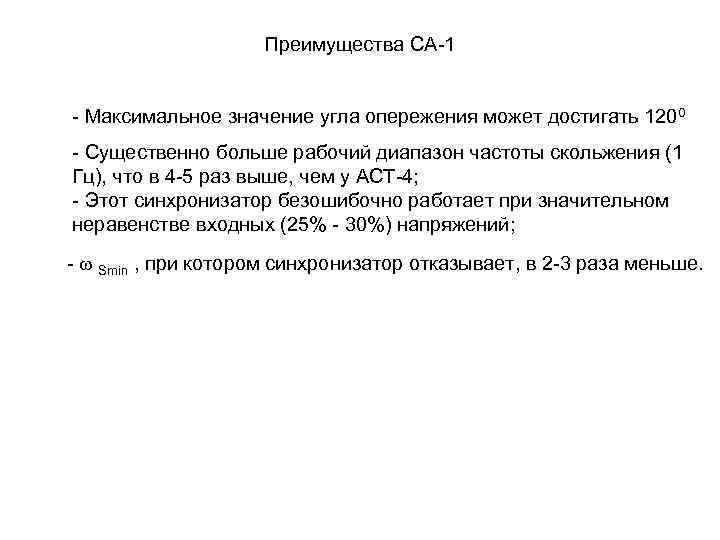 Преимущества СА-1

- Максимальное значение угла опережения может достигать $120^0$

- Существенно больше рабочий диапазон частоты скольжения (1 Гц), что в 4-5 раз выше, чем у АСТ-4;
- Этот синхронизатор безошибочно работает при значительном неравенстве входных (25% - 30%) напряжений;

- $\omega_{Smin}$ , при котором синхронизатор отказывает, в 2-3 раза меньше.